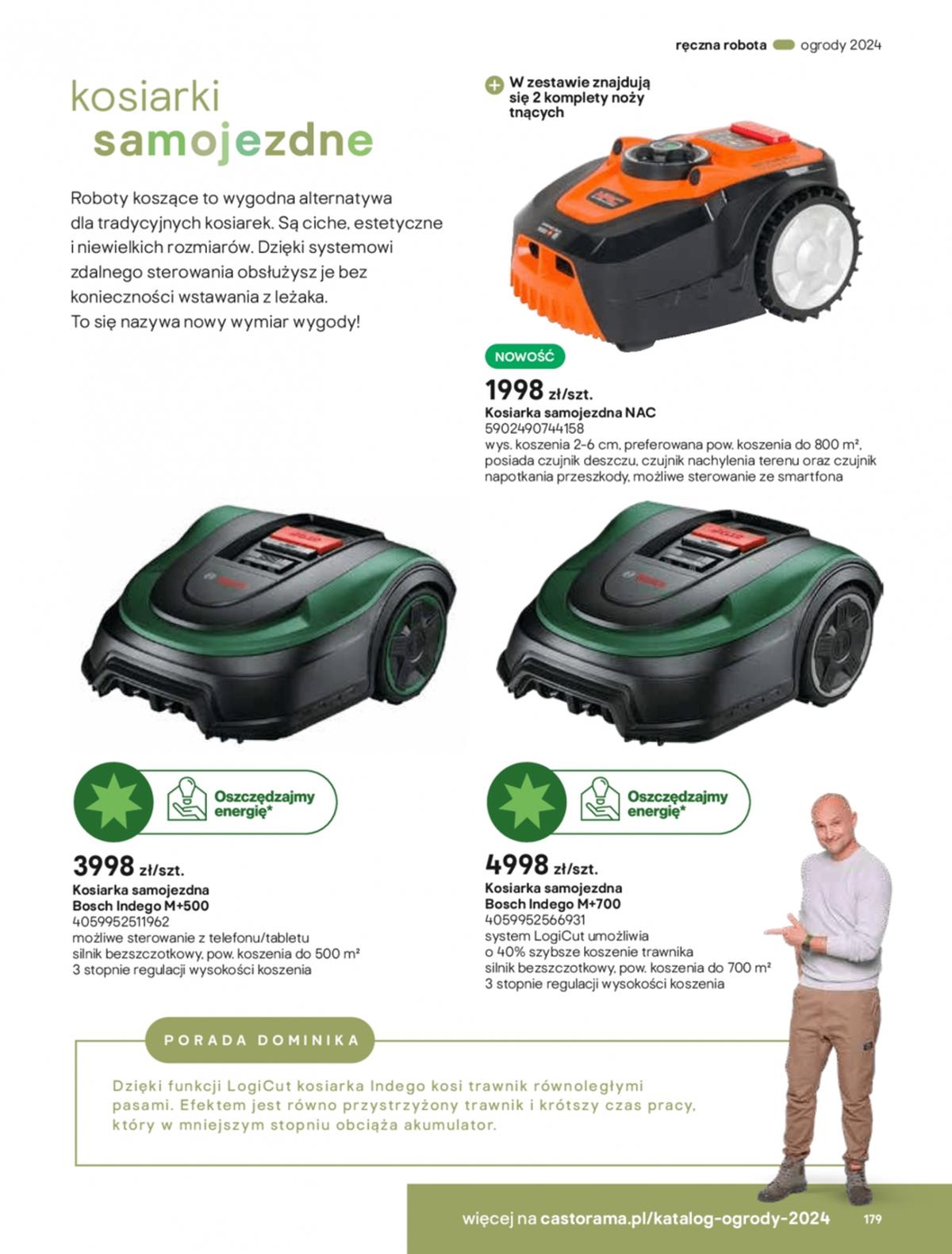 ręczna robota ogrody 2024

kosiarki
samojezdne

Roboty koszące to wygodna alternatywa dla tradycyjnych kosiarek. Są ciche, estetyczne i niewielkich rozmiarów. Dzięki systemowi zdalnego sterowania obsłużysz je bez konieczności wstawania z leżaka.
To się nazywa nowy wymiar wygody!

W zestawie znajdują się 2 komplety noży tnących

NOWOŚĆ

1998 zł/szt.
Kosiarka samojezdna NAC
5902490744158
wys. koszenia 2-6 cm, preferowana pow. koszenia do 800 m², posiada czujnik deszczu, czujnik nachylenia terenu oraz czujnik napotkania przeszkody, możliwe sterowanie ze smartfona

Oszczędzajmy energię*

3998 zł/szt.
Kosiarka samojezdna
Bosch Indego M+500
4059952511962
możliwe sterowanie z telefonu/tabletu
silnik bezszczotkowy, pow. koszenia do 500 m²
3 stopnie regulacji wysokości koszenia

Oszczędzajmy energię*

4998 zł/szt.
Kosiarka samojezdna
Bosch Indego M+700
4059952566931
system LogiCut umożliwia
o 40% szybsze koszenie trawnika
silnik bezszczotkowy, pow. koszenia do 700 m²
3 stopnie regulacji wysokości koszenia

PORADA DOMINIKA

Dzięki funkcji LogiCut kosiarka Indego kosi trawnik równoległymi pasami. Efektem jest równo przystrzyżony trawnik i krótszy czas pracy, który w mniejszym stopniu obciąża akumulator.

więcej na castorama.pl/katalog-ogrody-2024 179